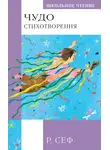 ШКОЛЬНОЕ ЧТЕНИЕ

ЧУДО
СТИХОТВОРЕНИЯ

Р. СЕФ